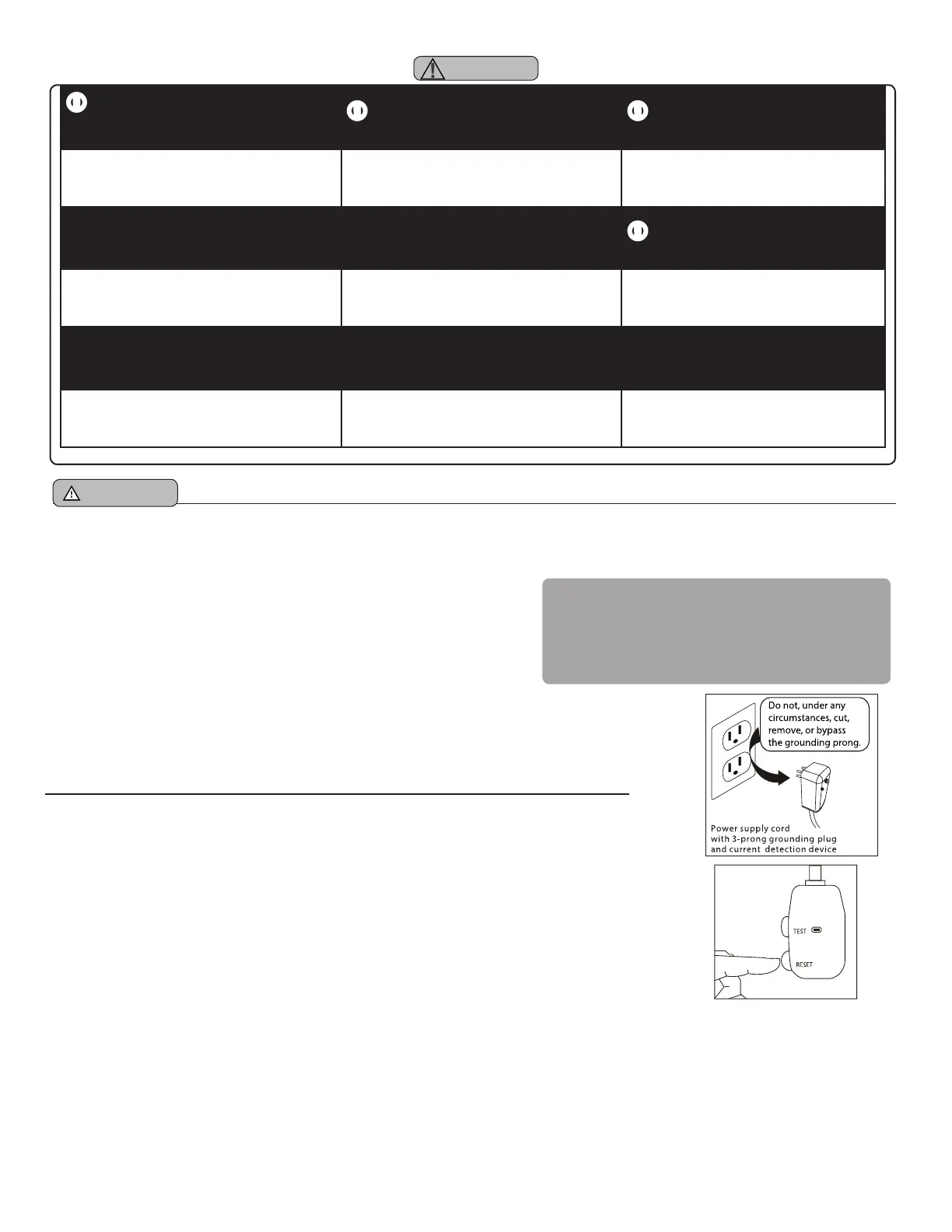 Do not, under any circumstances, cut, remove, or bypass the grounding prong.

Power supply cord with 3-prong grounding plug and current detection device

TEST

RESET